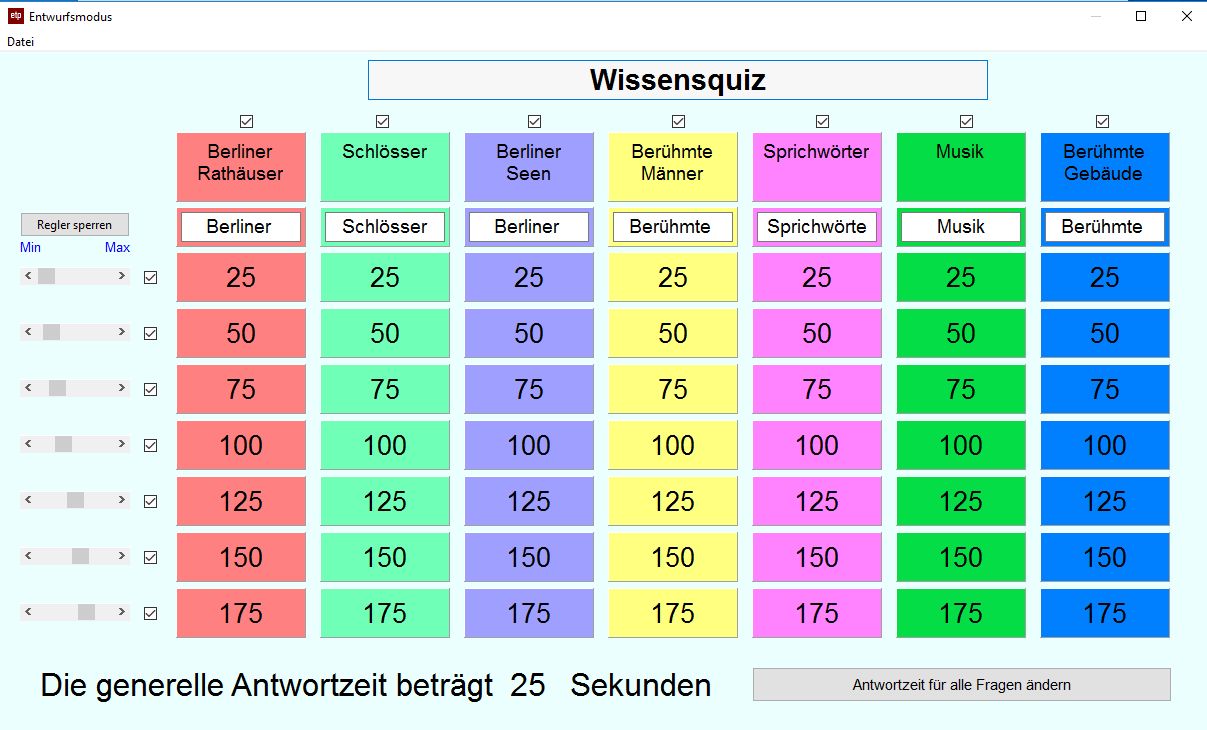 Entwurfsmodus
Datei

Wissensquiz

Regler sperren
Min Max

| Berliner Rathäuser | Schlösser | Berliner Seen | Berühmte Männer | Sprichwörter | Musik | Berühmte Gebäude |
|---|---|---|---|---|---|---|
| Berliner | Schlösser | Berliner | Berühmte | Sprichwörte | Musik | Berühmte |
| 25 | 25 | 25 | 25 | 25 | 25 | 25 |
| 50 | 50 | 50 | 50 | 50 | 50 | 50 |
| 75 | 75 | 75 | 75 | 75 | 75 | 75 |
| 100 | 100 | 100 | 100 | 100 | 100 | 100 |
| 125 | 125 | 125 | 125 | 125 | 125 | 125 |
| 150 | 150 | 150 | 150 | 150 | 150 | 150 |
| 175 | 175 | 175 | 175 | 175 | 175 | 175 |

Die generelle Antwortzeit beträgt 25 Sekunden

Antwortzeit für alle Fragen ändern